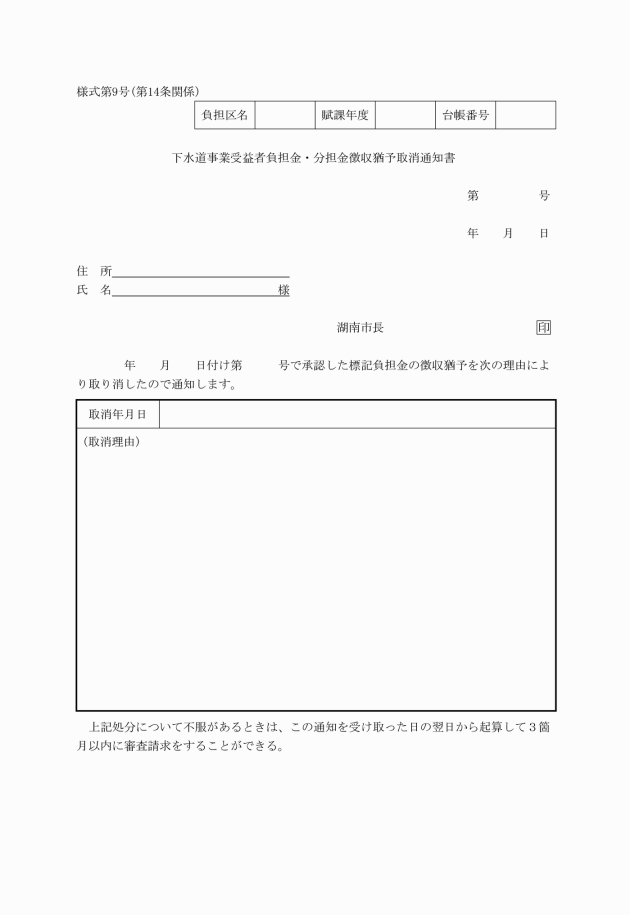 様式第9号(第14条関係)

| 負担区名 | | 賦課年度 | | 台帳番号 | |
|---|---|---|---|---|---|

下水道事業受益者負担金・分担金徴収猶予取消通知書

第　　　号

年　　月　　日

住　所

氏　名　　　　　　　　様

湖南市長　　　　　　印

年　　月　　日付け第　　　号で承認した標記負担金の徴収猶予を次の理由により取り消したので通知します。

| 取消年月日 | |
|---|---|
| (取消理由) | |

上記処分について不服があるときは、この通知を受け取った日の翌日から起算して3箇月以内に審査請求をすることができる。